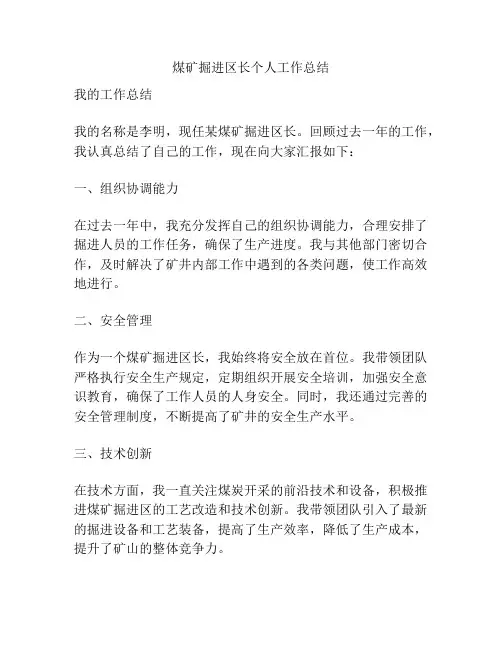 煤矿掘进区长个人工作总结

我的工作总结

我的名称是李明，现任某煤矿掘进区长。回顾过去一年的工作，我认真总结了自己的工作，现在向大家汇报如下：

一、组织协调能力

在过去一年中，我充分发挥自己的组织协调能力，合理安排了掘进人员的工作任务，确保了生产进度。我与其他部门密切合作，及时解决了矿井内部工作中遇到的各类问题，使工作高效地进行。

二、安全管理

作为一个煤矿掘进区长，我始终将安全放在首位。我带领团队严格执行安全生产规定，定期组织开展安全培训，加强安全意识教育，确保了工作人员的人身安全。同时，我还通过完善的安全管理制度，不断提高了矿井的安全生产水平。

三、技术创新

在技术方面，我一直关注煤炭开采的前沿技术和设备，积极推进煤矿掘进区的工艺改造和技术创新。我带领团队引入了最新的掘进设备和工艺装备，提高了生产效率，降低了生产成本，提升了矿山的整体竞争力。